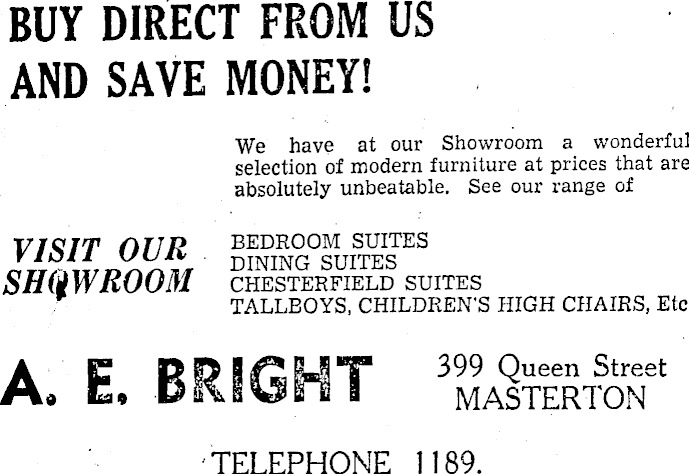 BUY DIRECT FROM US
AND SAVE MONEY!

We have at our Showroom a wonderful selection of modern furniture at prices that are absolutely unbeatable. See our range of

VISIT OUR
SHOWROOM

BEDROOM SUITES
DINING SUITES
CHESTERFIELD SUITES
TALLBOYS, CHILDREN'S HIGH CHAIRS, Etc

A. E. BRIGHT

399 Queen Street
MASTERTON

TELEPHONE 1189.